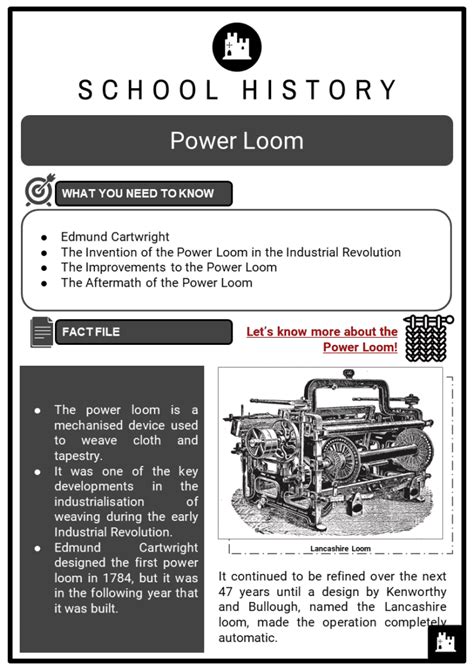 SCHOOL HISTORY

Power Loom

WHAT YOU NEED TO KNOW

- Edmund Cartwright
- The Invention of the Power Loom in the Industrial Revolution
- The Improvements to the Power Loom
- The Aftermath of the Power Loom

FACT FILE

Let's know more about the Power Loom!

- The power loom is a mechanised device used to weave cloth and tapestry.
- It was one of the key developments in the industrialisation of weaving during the early Industrial Revolution.
- Edmund Cartwright designed the first power loom in 1784, but it was in the following year that it was built.

Lancashire Loom

It continued to be refined over the next 47 years until a design by Kenworthy and Bullough, named the Lancashire loom, made the operation completely automatic.